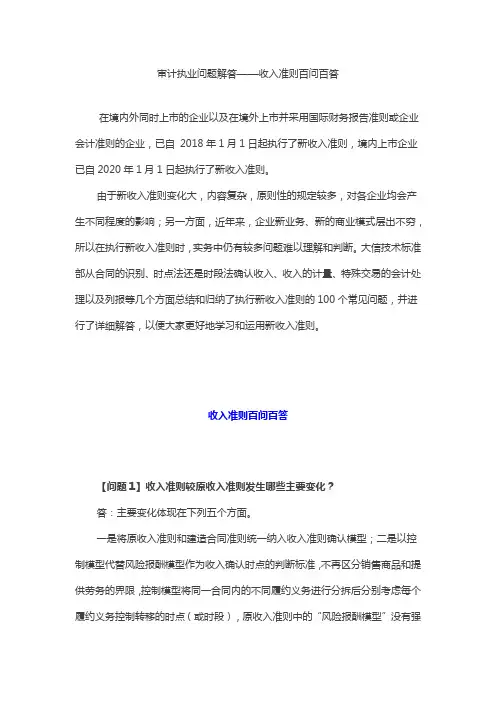 审计执业问题解答——收入准则百问百答

在境内外同时上市的企业以及在境外上市并采用国际财务报告准则或企业会计准则的企业，已自 2018 年 1 月 1 日起执行了新收入准则，境内上市企业已自 2020 年 1 月 1 日起执行了新收入准则。

由于新收入准则变化大，内容复杂，原则性的规定较多，对各企业均会产生不同程度的影响；另一方面，近年来，企业新业务、新的商业模式层出不穷，所以在执行新收入准则时，实务中仍有较多问题难以理解和判断。大信技术标准部从合同的识别、时点法还是时段法确认收入、收入的计量、特殊交易的会计处理以及列报等几个方面总结和归纳了执行新收入准则的 100 个常见问题，并进行了详细解答，以便大家更好地学习和运用新收入准则。

收入准则百问百答

【问题 1】收入准则较原收入准则发生哪些主要变化？

答：主要变化体现在下列五个方面。

一是将原收入准则和建造合同准则统一纳入收入准则确认模型；二是以控制模型代替风险报酬模型作为收入确认时点的判断标准，不再区分销售商品和提供劳务的界限，控制模型将同一合同内的不同履约义务进行分拆后分别考虑每个履约义务控制转移的时点（或时段），原收入准则中的“风险报酬模型”没有强